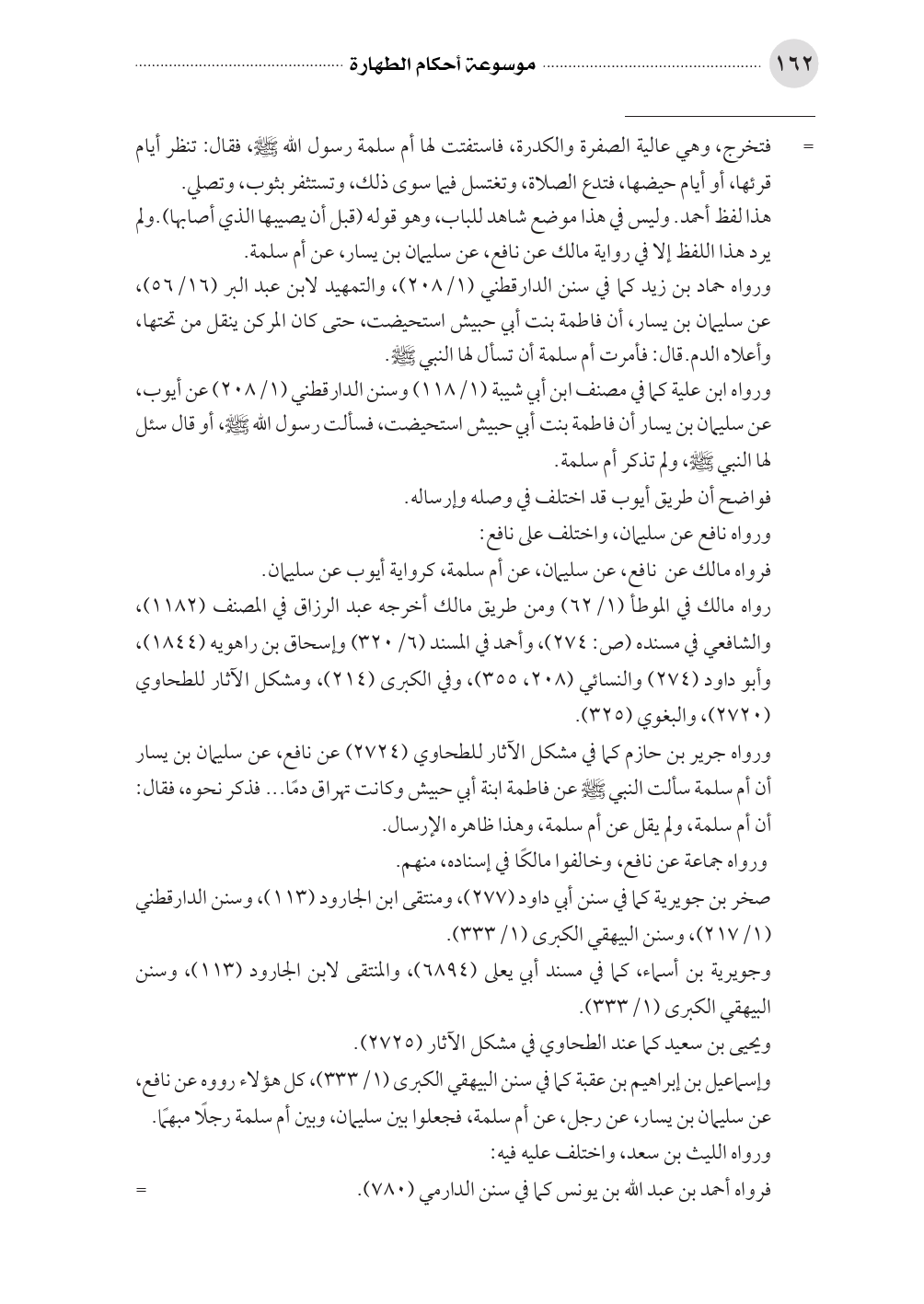 ١٦٢ موسوعة أحكام الطهارة

= فتخرج، وهي عالية الصفرة والكدرة، فاستفتت لها أم سلمة رسول الله ﷺ، فقال: تنظر أيام قرئها، أو أيام حيضها، فتدع الصلاة، وتغتسل فيما سوى ذلك، وتستثفر بثوب، وتصلي.
هذا لفظ أحمد. وليس في هذا موضع شاهد للباب، وهو قوله (قبل أن يصيبها الذي أصابها). ولم يرد هذا اللفظ إلا في رواية مالك عن نافع، عن سليمان بن يسار، عن أم سلمة.
ورواه حماد بن زيد كما في سنن الدارقطني (١/ ٢٠٨)، والتمهيد لابن عبد البر (١٦/ ٥٦)، عن سليمان بن يسار، أن فاطمة بنت أبي حبيش استحيضت، حتى كان المركن ينقل من تحتها، وأعلاه الدم. قال: فأمرت أم سلمة أن تسأل لها النبي ﷺ.
ورواه ابن علية كما في مصنف ابن أبي شيبة (١/ ١١٨) وسنن الدارقطني (١/ ٢٠٨) عن أيوب، عن سليمان بن يسار أن فاطمة بنت أبي حبيش استحيضت، فسألت رسول الله ﷺ، أو قال سئل لها النبي ﷺ، ولم تذكر أم سلمة.
فواضح أن طريق أيوب قد اختلف في وصله وإرساله.
ورواه نافع عن سليمان، واختلف على نافع:
فرواه مالك عن نافع، عن سليمان، عن أم سلمة، كرواية أيوب عن سليمان.
رواه مالك في الموطأ (١/ ٦٢) ومن طريق مالك أخرجه عبد الرزاق في المصنف (١١٨٢)، والشافعي في مسنده (ص: ٢٧٤)، وأحمد في المسند (٦/ ٣٢٠) وإسحاق بن راهويه (١٨٤٤)، وأبو داود (٢٧٤) والنسائي (٢٠٨، ٣٥٥)، وفي الكبرى (٢١٤)، ومشكل الآثار للطحاوي (٢٧٢٠)، والبغوي (٣٢٥).
ورواه جرير بن حازم كما في مشكل الآثار للطحاوي (٢٧٢٤) عن نافع، عن سليمان بن يسار أن أم سلمة سألت النبي ﷺ عن فاطمة ابنة أبي حبيش وكانت تهراق دمًا... فذكر نحوه، فقال: أن أم سلمة، ولم يقل عن أم سلمة، وهذا ظاهره الإرسال.
ورواه جماعة عن نافع، وخالفوا مالكًا في إسناده، منهم.
صخر بن جويرية كما في سنن أبي داود (٢٧٧)، ومنتقى ابن الجارود (١١٣)، وسنن الدارقطني (١/ ٢١٧)، وسنن البيهقي الكبرى (١/ ٣٣٣).
وجويرية بن أسماء، كما في مسند أبي يعلى (٦٨٩٤)، والمنتقى لابن الجارود (١١٣)، وسنن البيهقي الكبرى (١/ ٣٣٣).
ويحيى بن سعيد كما عند الطحاوي في مشكل الآثار (٢٧٢٥).
وإسماعيل بن إبراهيم بن عقبة كما في سنن البيهقي الكبرى (١/ ٣٣٣)، كل هؤلاء رووه عن نافع، عن سليمان بن يسار، عن رجل، عن أم سلمة، فجعلوا بين سليمان، وبين أم سلمة رجلًا مبهمًا.
ورواه الليث بن سعد، واختلف عليه فيه:
فرواه أحمد بن عبد الله بن يونس كما في سنن الدارمي (٧٨٠). =